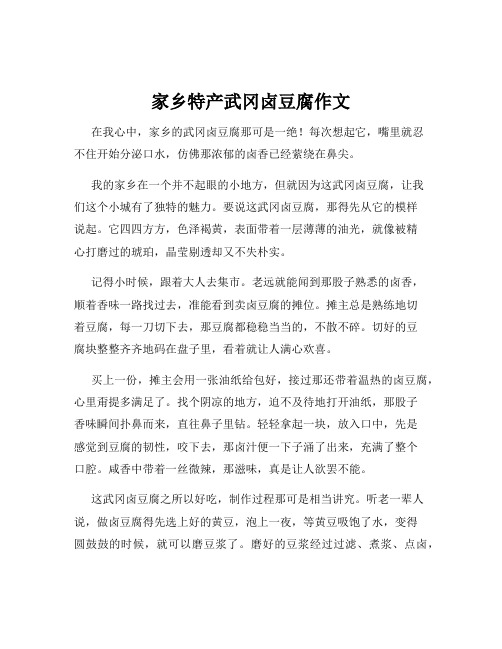 家乡特产武冈卤豆腐作文

在我心中，家乡的武冈卤豆腐那可是一绝！每次想起它，嘴里就忍不住开始分泌口水，仿佛那浓郁的卤香已经萦绕在鼻尖。

我的家乡在一个并不起眼的小地方，但就因为这武冈卤豆腐，让我们这个小城有了独特的魅力。要说这武冈卤豆腐，那得先从它的模样说起。它四四方方，色泽褐黄，表面带着一层薄薄的油光，就像被精心打磨过的琥珀，晶莹剔透却又不失朴实。

记得小时候，跟着大人去集市。老远就能闻到那股子熟悉的卤香，顺着香味一路找过去，准能看到卖卤豆腐的摊位。摊主总是熟练地切着豆腐，每一刀切下去，那豆腐都稳稳当当的，不散不碎。切好的豆腐块整整齐齐地码在盘子里，看着就让人满心欢喜。

买上一份，摊主会用一张油纸给包好，接过那还带着温热的卤豆腐，心里甭提多满足了。找个阴凉的地方，迫不及待地打开油纸，那股子香味瞬间扑鼻而来，直往鼻子里钻。轻轻拿起一块，放入口中，先是感觉到豆腐的韧性，咬下去，那卤汁便一下子涌了出来，充满了整个口腔。咸香中带着一丝微辣，那滋味，真是让人欲罢不能。

这武冈卤豆腐之所以好吃，制作过程那可是相当讲究。听老一辈人说，做卤豆腐得先选上好的黄豆，泡上一夜，等黄豆吸饱了水，变得圆鼓鼓的时候，就可以磨豆浆了。磨好的豆浆经过过滤、煮浆、点卤，